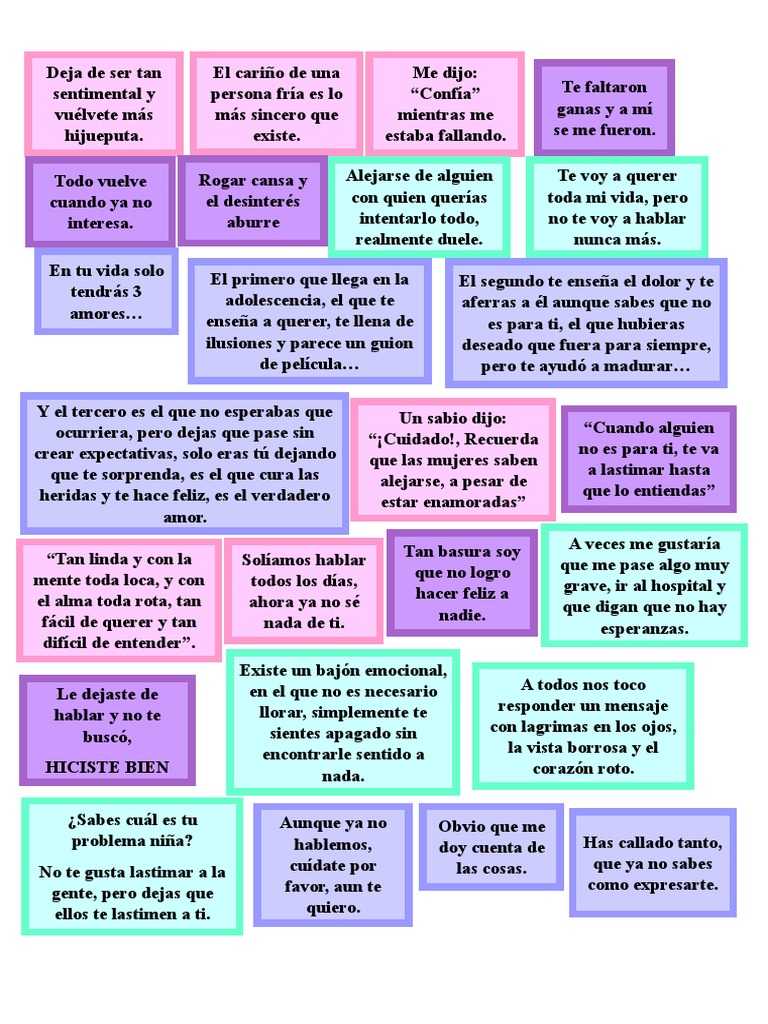 Deja de ser tan sentimental y vuélvete más hijueputa.

El cariño de una persona fría es lo más sincero que existe.

Me dijo: "Confía" mientras me estaba fallando.

Te faltaron ganas y a mí se me fueron.

Todo vuelve cuando ya no interesa.

Rogar cansa y el desinterés aburre

Alejarse de alguien con quien querías intentarlo todo, realmente duele.

Te voy a querer toda mi vida, pero no te voy a hablar nunca más.

En tu vida solo tendrás 3 amores…

El primero que llega en la adolescencia, el que te enseña a querer, te llena de ilusiones y parece un guion de película…

El segundo te enseña el dolor y te aferras a él aunque sabes que no es para ti, el que hubieras deseado que fuera para siempre, pero te ayudó a madurar…

Y el tercero es el que no esperabas que ocurriera, pero dejas que pase sin crear expectativas, solo eras tú dejando que te sorprenda, es el que cura las heridas y te hace feliz, es el verdadero amor.

Un sabio dijo: "¡Cuidado!, Recuerda que las mujeres saben alejarse, a pesar de estar enamoradas"

"Cuando alguien no es para ti, te va a lastimar hasta que lo entiendas"

"Tan linda y con la mente toda loca, y con el alma toda rota, tan fácil de querer y tan difícil de entender".

Solíamos hablar todos los días, ahora ya no sé nada de ti.

Tan basura soy que no logro hacer feliz a nadie.

A veces me gustaría que me pase algo muy grave, ir al hospital y que digan que no hay esperanzas.

Le dejaste de hablar y no te buscó,

HICISTE BIEN

Existe un bajón emocional, en el que no es necesario llorar, simplemente te sientes apagado sin encontrarle sentido a nada.

A todos nos toco responder un mensaje con lagrimas en los ojos, la vista borrosa y el corazón roto.

¿Sabes cuál es tu problema niña?

No te gusta lastimar a la gente, pero dejas que ellos te lastimen a ti.

Aunque ya no hablemos, cuídate por favor, aun te quiero.

Obvio que me doy cuenta de las cosas.

Has callado tanto, que ya no sabes como expresarte.